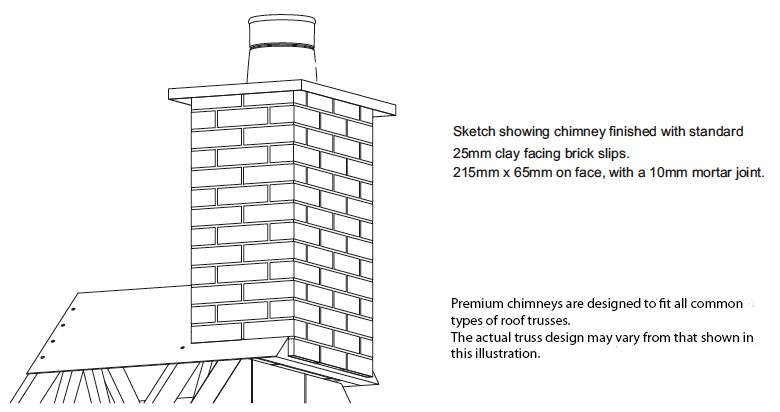 Sketch showing chimney finished with standard 25mm clay facing brick slips.
215mm x 65mm on face, with a 10mm mortar joint.

Premium chimneys are designed to fit all common types of roof trusses.
The actual truss design may vary from that shown in this illustration.